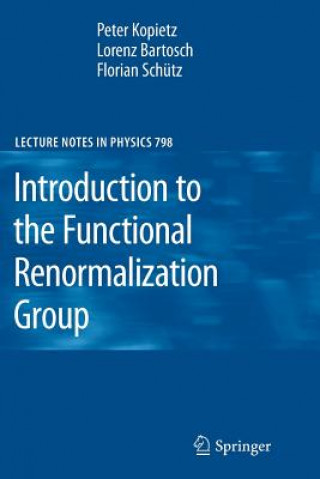 Peter Kopietz
Lorenz Bartosch
Florian Schütz

LECTURE NOTES IN PHYSICS 798

Introduction to the Functional Renormalization Group

Springer